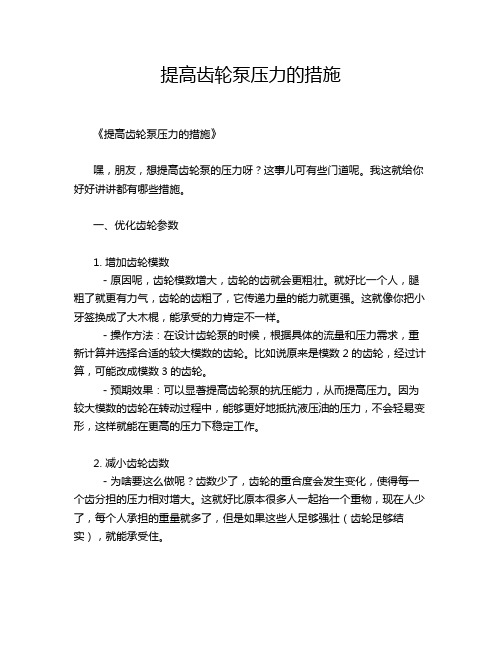 提高齿轮泵压力的措施

《提高齿轮泵压力的措施》

嘿，朋友，想提高齿轮泵的压力呀？这事儿可有些门道呢。我这就给你好好讲讲都有哪些措施。

一、优化齿轮参数

1. 增加齿轮模数
- 原因呢，齿轮模数增大，齿轮的齿就会更粗壮。就好比一个人，腿粗了就更有力气，齿轮的齿粗了，它传递力量的能力就更强。这就像你把小牙签换成了大木棍，能承受的力肯定不一样。
- 操作方法：在设计齿轮泵的时候，根据具体的流量和压力需求，重新计算并选择合适的较大模数的齿轮。比如说原来是模数 2 的齿轮，经过计算，可能改成模数 3 的齿轮。
- 预期效果：可以显著提高齿轮泵的抗压能力，从而提高压力。因为较大模数的齿轮在转动过程中，能够更好地抵抗液压油的压力，不会轻易变形，这样就能在更高的压力下稳定工作。

2. 减小齿轮齿数
- 为啥要这么做呢？齿数少了，齿轮的重合度会发生变化，使得每一个齿分担的压力相对增大。这就好比原本很多人一起抬一个重物，现在人少了，每个人承担的重量就多了，但是如果这些人足够强壮（齿轮足够结实），就能承受住。